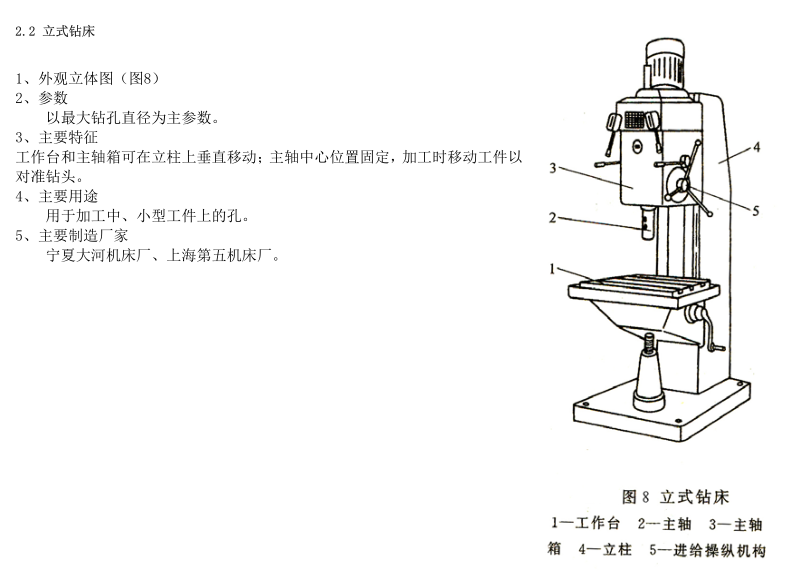 2.2 立式钻床

1、外观立体图（图8）
2、参数
以最大钻孔直径为主参数。
3、主要特征
工作台和主轴箱可在立柱上垂直移动；主轴中心位置固定，加工时移动工件以对准钻头。
4、主要用途
用于加工中、小型工件上的孔。
5、主要制造厂家
宁夏大河机床厂、上海第五机床厂。

4
3
5
2
1

图 8 立式钻床
1—工作台 2—主轴 3—主轴箱 4—立柱 5—进给操纵机构